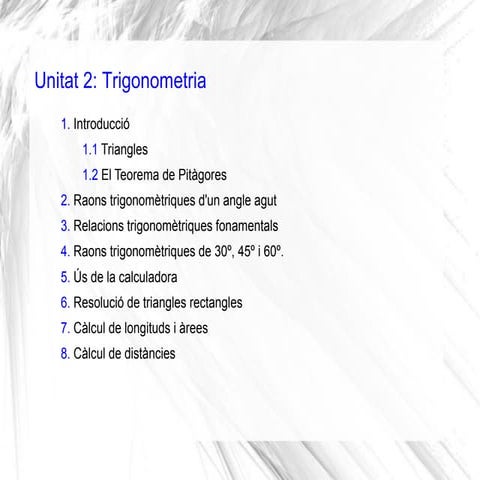 Unitat 2: Trigonometria

1. Introducció

1.1 Triangles

1.2 El Teorema de Pitàgores

2. Raons trigonomètriques d'un angle agut

3. Relacions trigonomètriques fonamentals

4. Raons trigonomètriques de 30º, 45º i 60º.

5. Ús de la calculadora

6. Resolució de triangles rectangles

7. Càlcul de longituds i àrees

8. Càlcul de distàncies